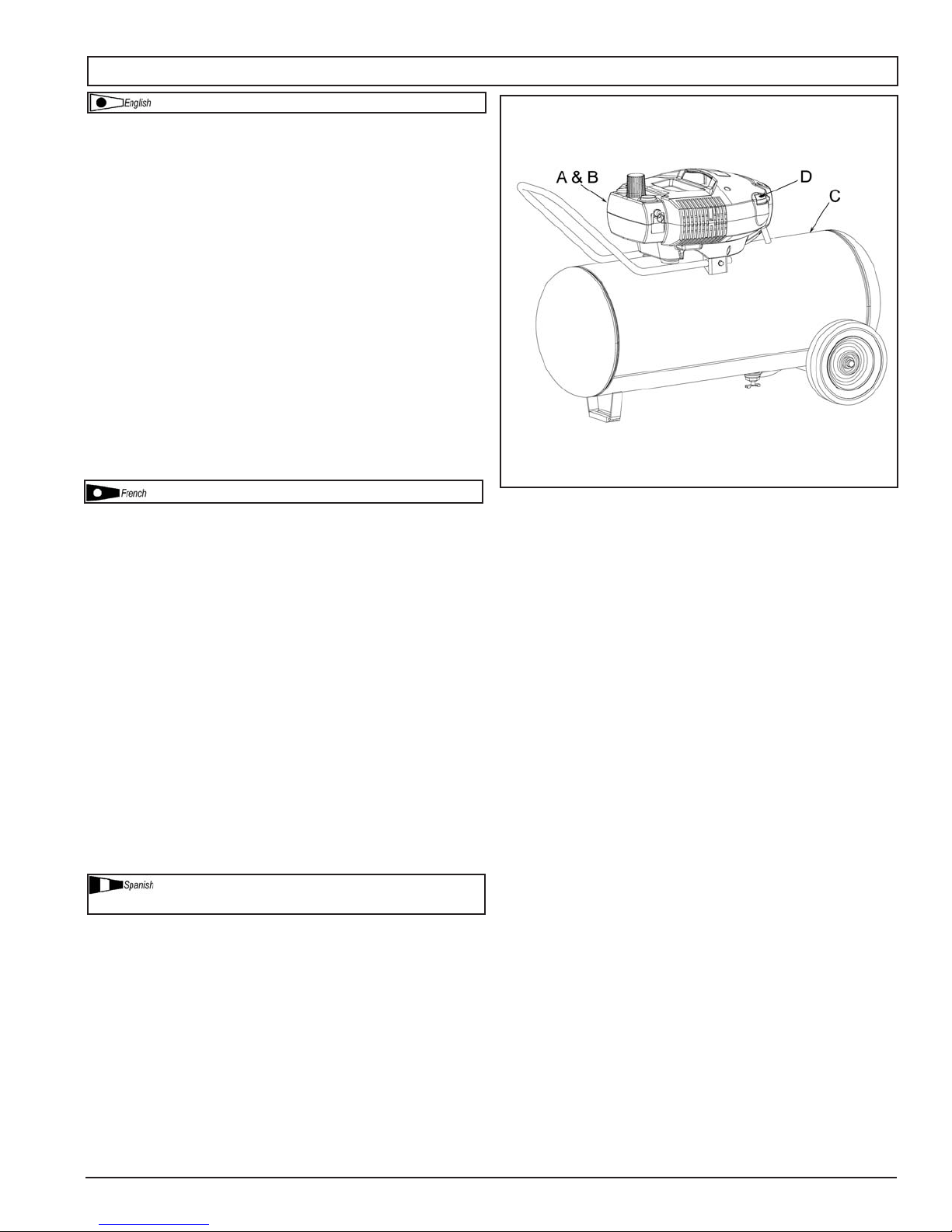 English

French

Spanish

A & B
D
C